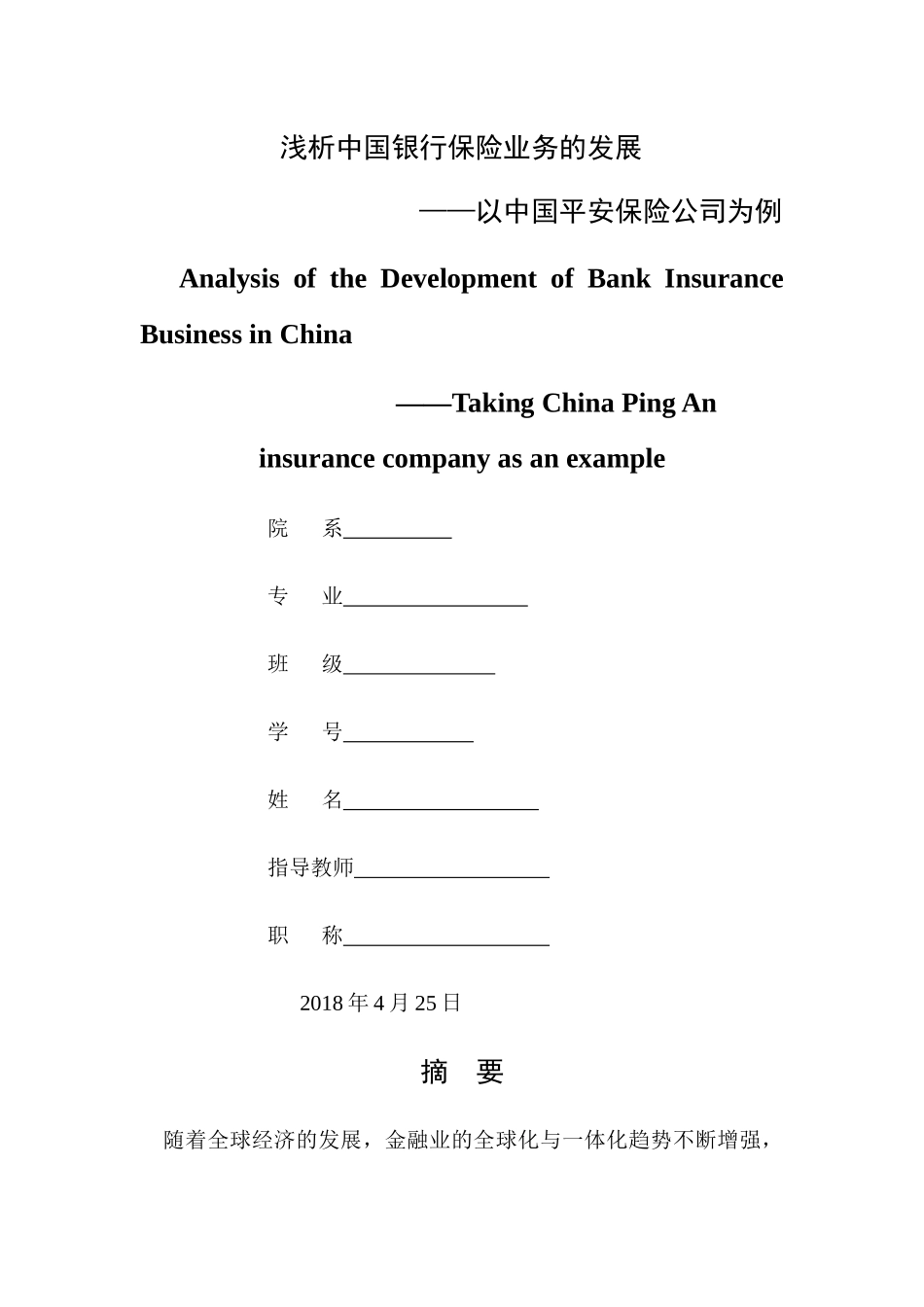 浅析中国银行保险业务的发展

——以中国平安保险公司为例

Analysis of the Development of Bank Insurance Business in China

——Taking China Ping An insurance company as an example

院　系__________

专　业_________________

班　级______________

学　号____________

姓　名__________________

指导教师__________________

职　称___________________

2018 年 4 月 25 日

摘　要

随着全球经济的发展，金融业的全球化与一体化趋势不断增强，